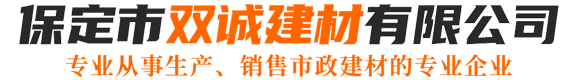 保定市双诚建材有限公司
专业从事生产、销售市政建材的专业企业